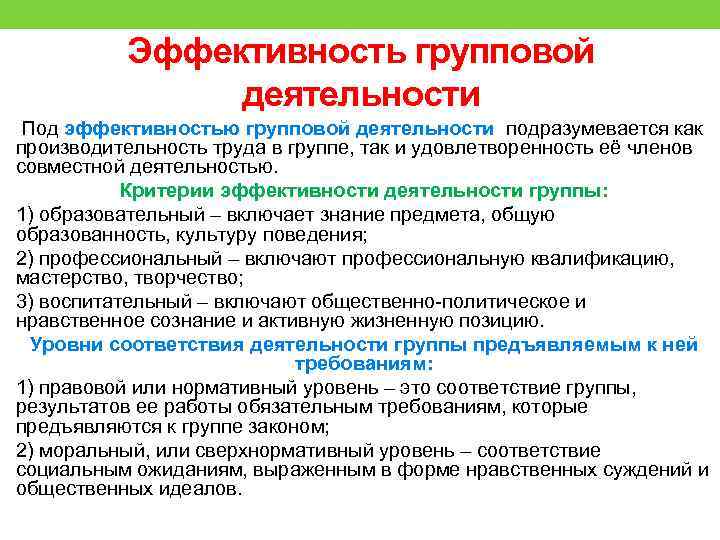 Эффективность групповой деятельности

Под эффективностью групповой деятельности подразумевается как производительность труда в группе, так и удовлетворенность её членов совместной деятельностью.

Критерии эффективности деятельности группы:

1) образовательный – включает знание предмета, общую образованность, культуру поведения;

2) профессиональный – включают профессиональную квалификацию, мастерство, творчество;

3) воспитательный – включают общественно-политическое и нравственное сознание и активную жизненную позицию.

Уровни соответствия деятельности группы предъявляемым к ней требованиям:

1) правовой или нормативный уровень – это соответствие группы, результатов ее работы обязательным требованиям, которые предъявляются к группе законом;

2) моральный, или сверхнормативный уровень – соответствие социальным ожиданиям, выраженным в форме нравственных суждений и общественных идеалов.